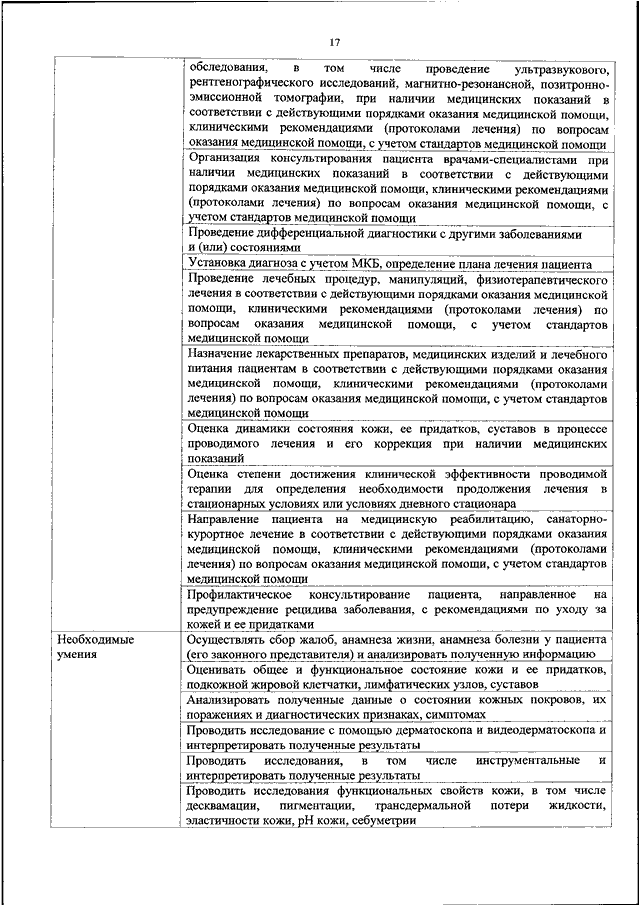 17

| | |
|---|---|
| | обследования, в том числе проведение ультразвукового, рентгенографического исследований, магнитно-резонансной, позитронно-эмиссионной томографии, при наличии медицинских показаний в соответствии с действующими порядками оказания медицинской помощи, клиническими рекомендациями (протоколами лечения) по вопросам оказания медицинской помощи, с учетом стандартов медицинской помощи |
| | Организация консультирования пациента врачами-специалистами при наличии медицинских показаний в соответствии с действующими порядками оказания медицинской помощи, клиническими рекомендациями (протоколами лечения) по вопросам оказания медицинской помощи, с учетом стандартов медицинской помощи |
| | Проведение дифференциальной диагностики с другими заболеваниями и (или) состояниями |
| | Установка диагноза с учетом МКБ, определение плана лечения пациента |
| | Проведение лечебных процедур, манипуляций, физиотерапевтического лечения в соответствии с действующими порядками оказания медицинской помощи, клиническими рекомендациями (протоколами лечения) по вопросам оказания медицинской помощи, с учетом стандартов медицинской помощи |
| | Назначение лекарственных препаратов, медицинских изделий и лечебного питания пациентам в соответствии с действующими порядками оказания медицинской помощи, клиническими рекомендациями (протоколами лечения) по вопросам оказания медицинской помощи, с учетом стандартов медицинской помощи |
| | Оценка динамики состояния кожи, ее придатков, суставов в процессе проводимого лечения и его коррекция при наличии медицинских показаний |
| | Оценка степени достижения клинической эффективности проводимой терапии для определения необходимости продолжения лечения в стационарных условиях или условиях дневного стационара |
| | Направление пациента на медицинскую реабилитацию, санаторно-курортное лечение в соответствии с действующими порядками оказания медицинской помощи, клиническими рекомендациями (протоколами лечения) по вопросам оказания медицинской помощи, с учетом стандартов медицинской помощи |
| | Профилактическое консультирование пациента, направленное на предупреждение рецидива заболевания, с рекомендациями по уходу за кожей и ее придатками |
| Необходимые умения | Осуществлять сбор жалоб, анамнеза жизни, анамнеза болезни у пациента (его законного представителя) и анализировать полученную информацию |
| | Оценивать общее и функциональное состояние кожи и ее придатков, подкожной жировой клетчатки, лимфатических узлов, суставов |
| | Анализировать полученные данные о состоянии кожных покровов, их поражениях и диагностических признаках, симптомах |
| | Проводить исследование с помощью дерматоскопа и видеодерматоскопа и интерпретировать полученные результаты |
| | Проводить исследования, в том числе инструментальные и интерпретировать полученные результаты |
| | Проводить исследования функциональных свойств кожи, в том числе десквамации, пигментации, трансдермальной потери жидкости, эластичности кожи, pH кожи, себуметрии |